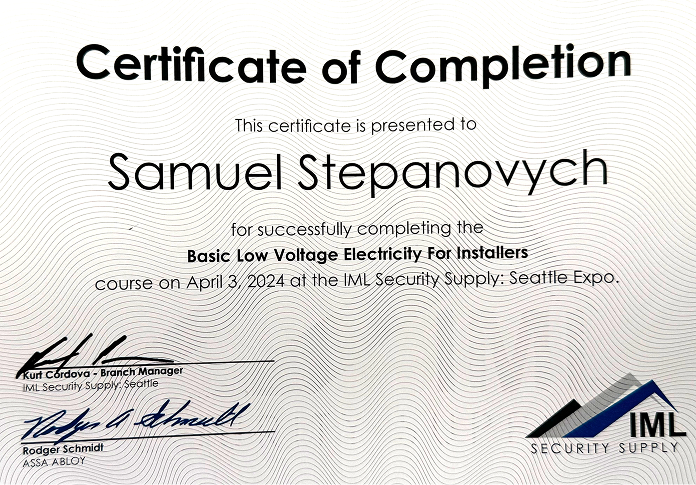 Certificate of Completion

This certificate is presented to

Samuel Stepanovych

for successfully completing the
Basic Low Voltage Electricity For Installers
course on April 3, 2024 at the IML Security Supply: Seattle Expo.

Kurt Cordova - Branch Manager
IML Security Supply: Seattle

Rodger Schmidt
ASSA ABLOY

IML
SECURITY SUPPLY